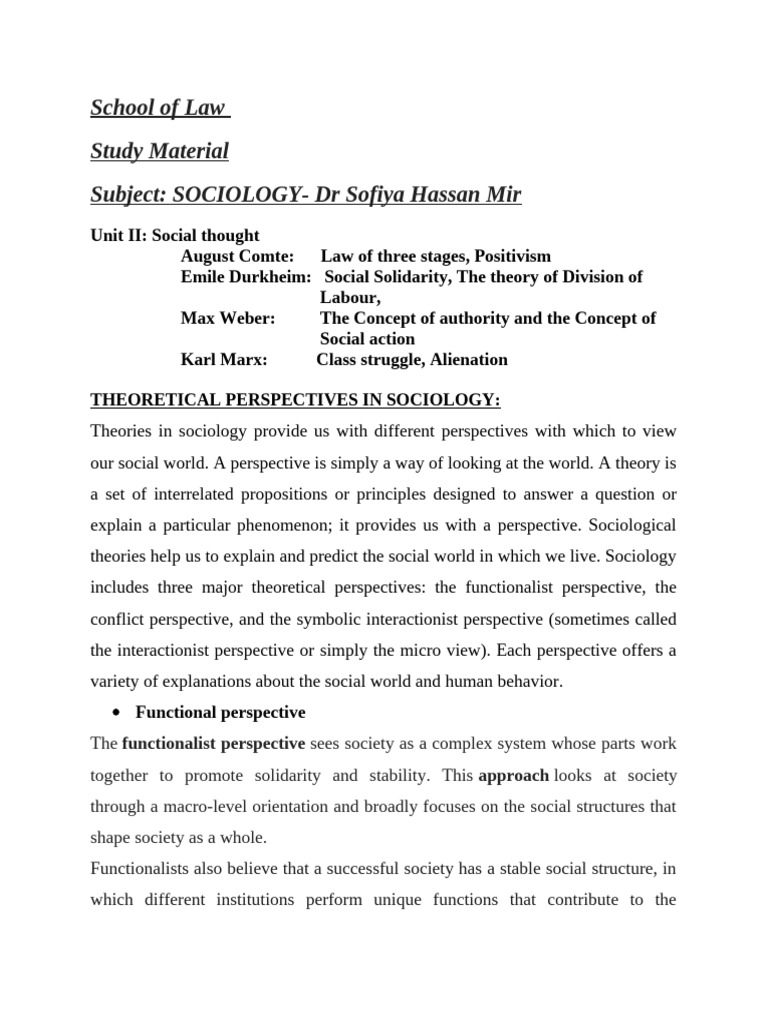 School of Law

Study Material

Subject: SOCIOLOGY- Dr Sofiya Hassan Mir

Unit II: Social thought
August Comte: Law of three stages, Positivism
Emile Durkheim: Social Solidarity, The theory of Division of Labour,
Max Weber: The Concept of authority and the Concept of Social action
Karl Marx: Class struggle, Alienation

THEORETICAL PERSPECTIVES IN SOCIOLOGY:

Theories in sociology provide us with different perspectives with which to view our social world. A perspective is simply a way of looking at the world. A theory is a set of interrelated propositions or principles designed to answer a question or explain a particular phenomenon; it provides us with a perspective. Sociological theories help us to explain and predict the social world in which we live. Sociology includes three major theoretical perspectives: the functionalist perspective, the conflict perspective, and the symbolic interactionist perspective (sometimes called the interactionist perspective or simply the micro view). Each perspective offers a variety of explanations about the social world and human behavior.

• Functional perspective

The functionalist perspective sees society as a complex system whose parts work together to promote solidarity and stability. This approach looks at society through a macro-level orientation and broadly focuses on the social structures that shape society as a whole.

Functionalists also believe that a successful society has a stable social structure, in which different institutions perform unique functions that contribute to the